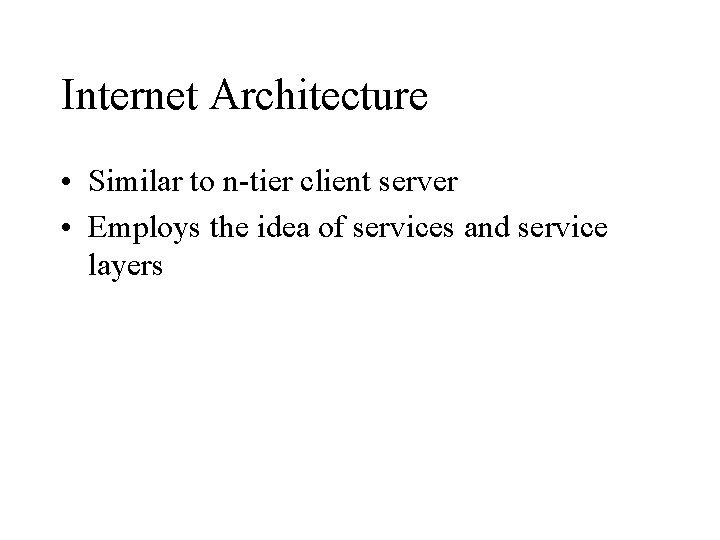 Internet Architecture

• Similar to n-tier client server
• Employs the idea of services and service layers